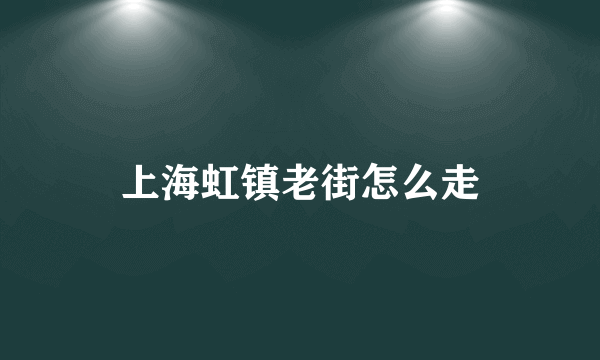 上海虹镇老街怎么走